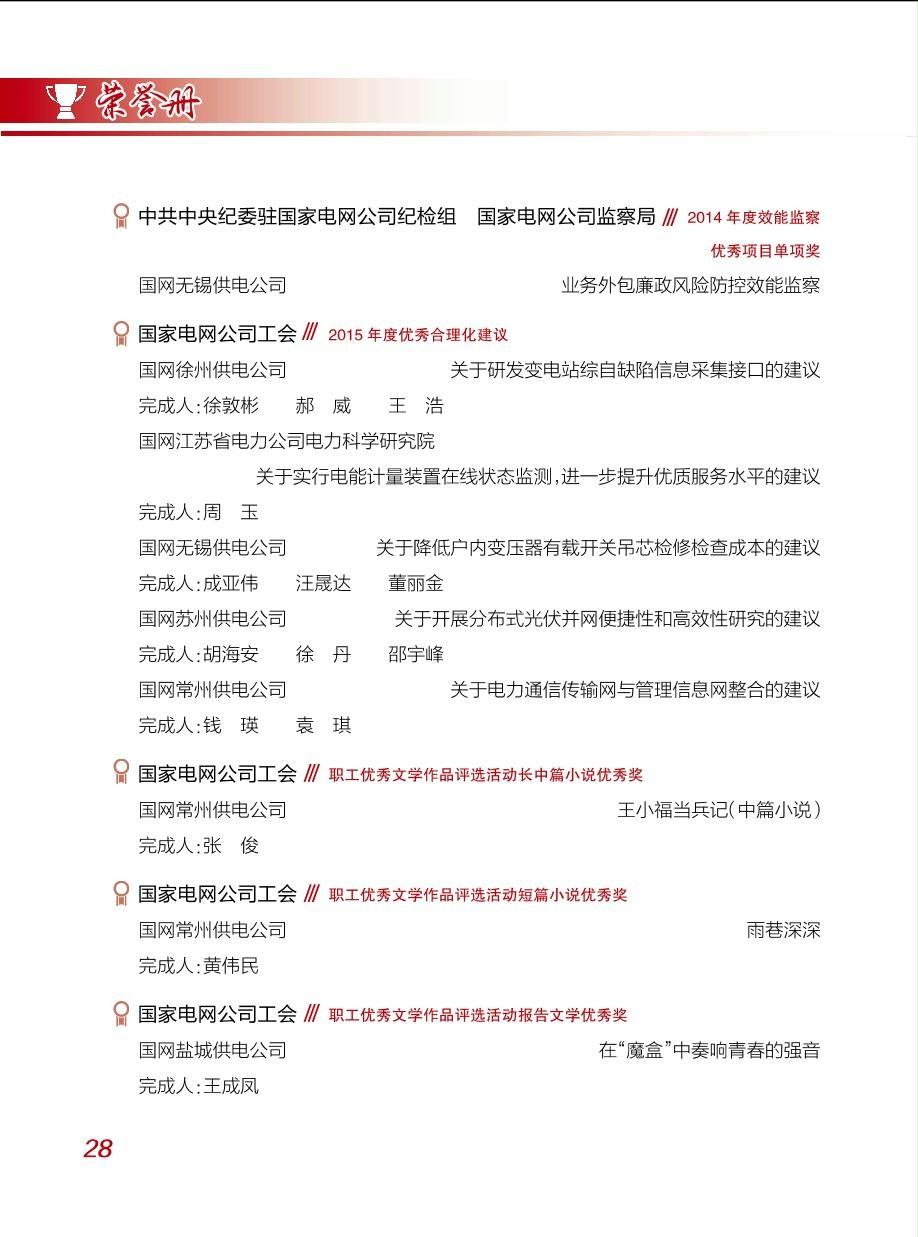 荣誉册

中共中央纪委驻国家电网公司纪检组　国家电网公司监察局 /// 2014 年度效能监察优秀项目单项奖

国网无锡供电公司　业务外包廉政风险防控效能监察

国家电网公司工会 /// 2015 年度优秀合理化建议

国网徐州供电公司　关于研发变电站综自缺陷信息采集接口的建议

完成人：徐敦彬　郝　威　王　浩

国网江苏省电力公司电力科学研究院

关于实行电能计量装置在线状态监测，进一步提升优质服务水平的建议

完成人：周　玉

国网无锡供电公司　关于降低户内变压器有载开关吊芯检修检查成本的建议

完成人：成亚伟　汪晟达　董丽金

国网苏州供电公司　关于开展分布式光伏并网便捷性和高效性研究的建议

完成人：胡海安　徐　丹　邵宇峰

国网常州供电公司　关于电力通信传输网与管理信息网整合的建议

完成人：钱　瑛　袁　琪

国家电网公司工会 /// 职工优秀文学作品评选活动长中篇小说优秀奖

国网常州供电公司　王小福当兵记（中篇小说）

完成人：张　俊

国家电网公司工会 /// 职工优秀文学作品评选活动短篇小说优秀奖

国网常州供电公司　雨巷深深

完成人：黄伟民

国家电网公司工会 /// 职工优秀文学作品评选活动报告文学优秀奖

国网盐城供电公司　在“魔盒”中奏响青春的强音

完成人：王成凤

28